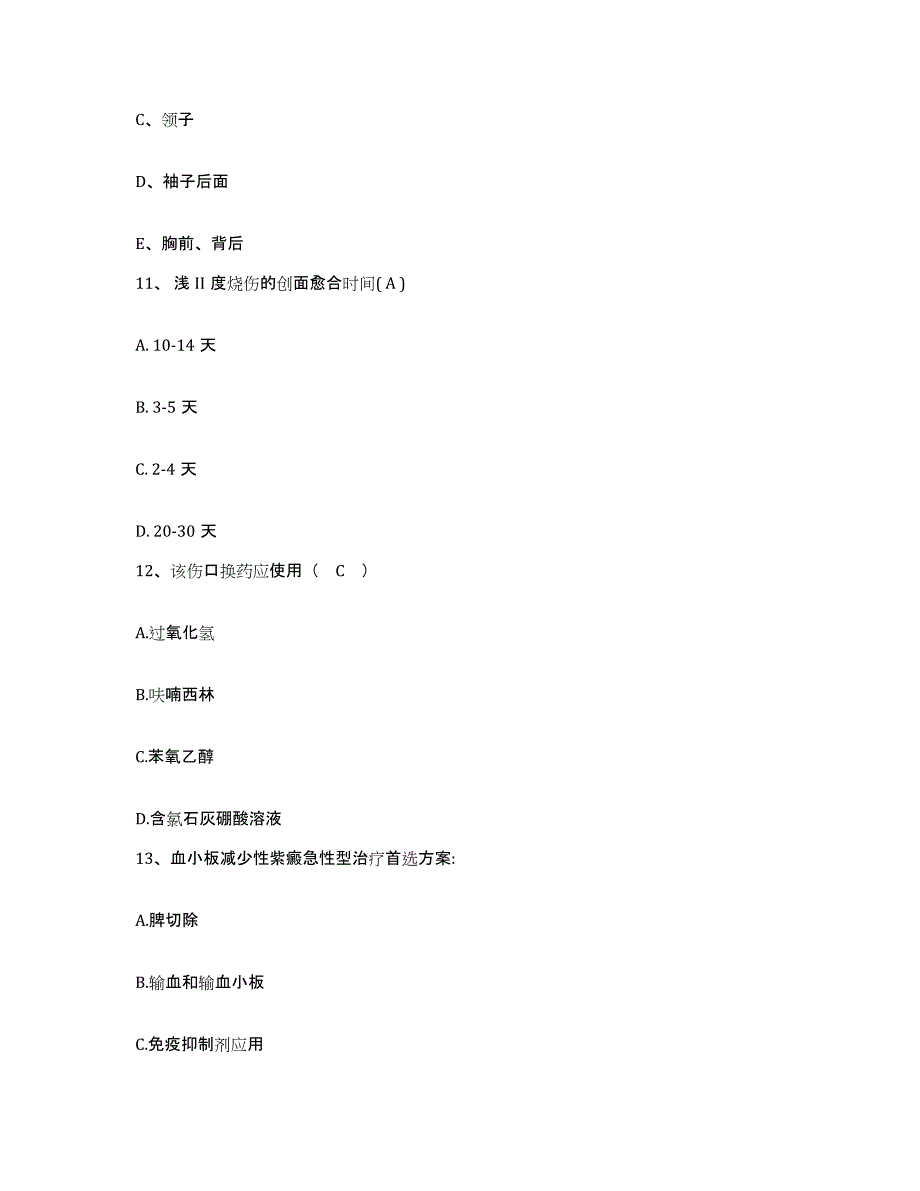 C、领子

D、袖子后面

E、胸前、背后

11、浅 II 度烧伤的创面愈合时间( A )

A. 10-14 天

B. 3-5 天

C. 2-4 天

D. 20-30 天

12、该伤口换药应使用（ C ）

A.过氧化氢

B.呋喃西林

C.苯氧乙醇

D.含氯石灰硼酸溶液

13、血小板减少性紫癜急性型治疗首选方案:

A.脾切除

B.输血和输血小板

C.免疫抑制剂应用